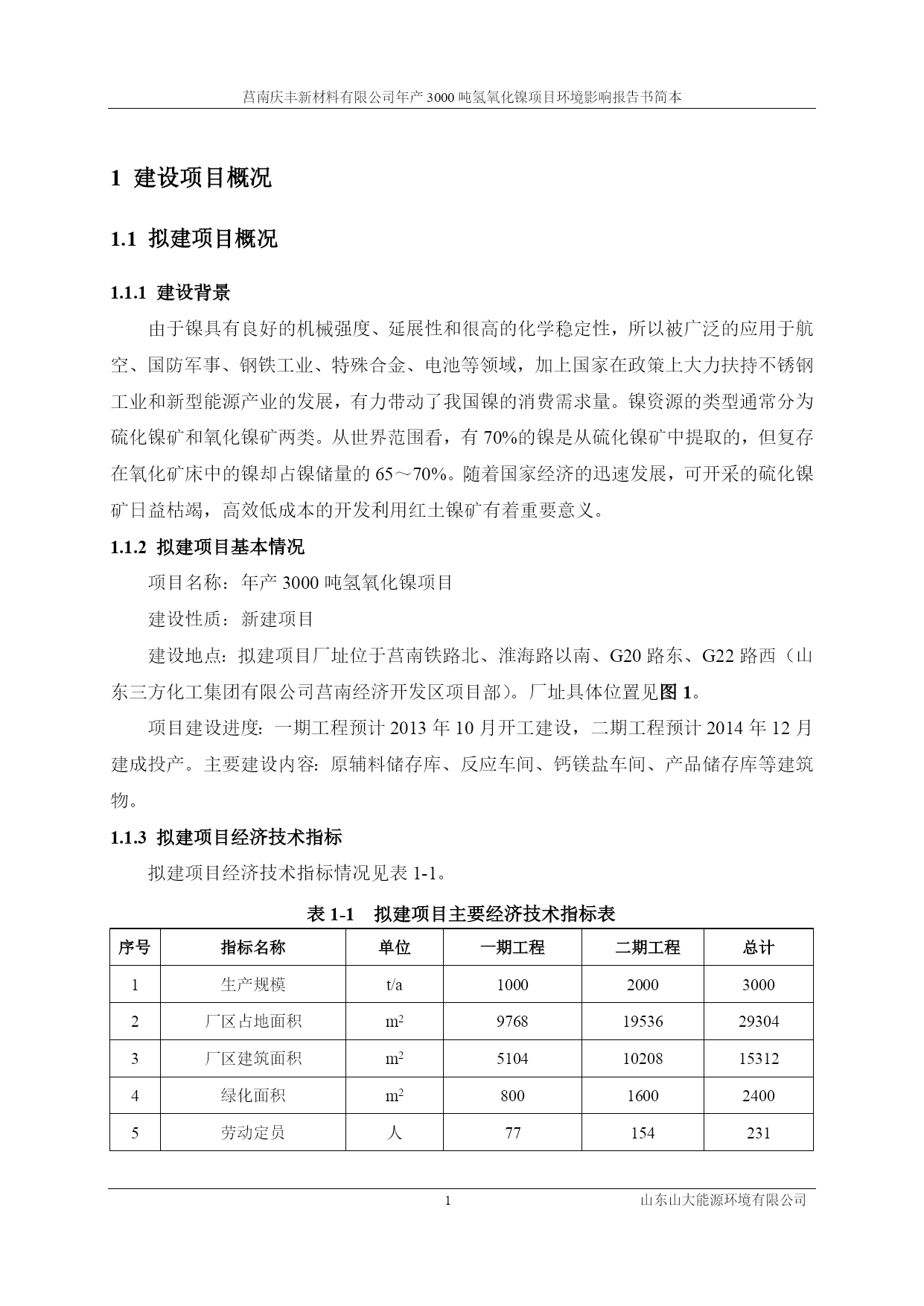 莒南庆丰新材料有限公司年产 3000 吨氢氧化镍项目环境影响报告书简本

1 建设项目概况

1.1 拟建项目概况

1.1.1 建设背景

由于镍具有良好的机械强度、延展性和很高的化学稳定性，所以被广泛的应用于航空、国防军事、钢铁工业、特殊合金、电池等领域，加上国家在政策上大力扶持不锈钢工业和新型能源产业的发展，有力带动了我国镍的消费需求量。镍资源的类型通常分为硫化镍矿和氧化镍矿两类。从世界范围看，有 70%的镍是从硫化镍矿中提取的，但复存在氧化矿床中的镍却占镍储量的 65～70%。随着国家经济的迅速发展，可开采的硫化镍矿日益枯竭，高效低成本的开发利用红土镍矿有着重要意义。

1.1.2 拟建项目基本情况

项目名称：年产 3000 吨氢氧化镍项目

建设性质：新建项目

建设地点：拟建项目厂址位于莒南铁路北、淮海路以南、G20 路东、G22 路西（山东三方化工集团有限公司莒南经济开发区项目部）。厂址具体位置见图 1。

项目建设进度：一期工程预计 2013 年 10 月开工建设，二期工程预计 2014 年 12 月建成投产。主要建设内容：原辅料储存库、反应车间、钙镁盐车间、产品储存库等建筑物。

1.1.3 拟建项目经济技术指标

拟建项目经济技术指标情况见表 1-1。

表 1-1 拟建项目主要经济技术指标表

| 序号 | 指标名称 | 单位 | 一期工程 | 二期工程 | 总计 |
|---|---|---|---|---|---|
| 1 | 生产规模 | t/a | 1000 | 2000 | 3000 |
| 2 | 厂区占地面积 | $m^2$ | 9768 | 19536 | 29304 |
| 3 | 厂区建筑面积 | $m^2$ | 5104 | 10208 | 15312 |
| 4 | 绿化面积 | $m^2$ | 800 | 1600 | 2400 |
| 5 | 劳动定员 | 人 | 77 | 154 | 231 |

1 山东山大能源环境有限公司